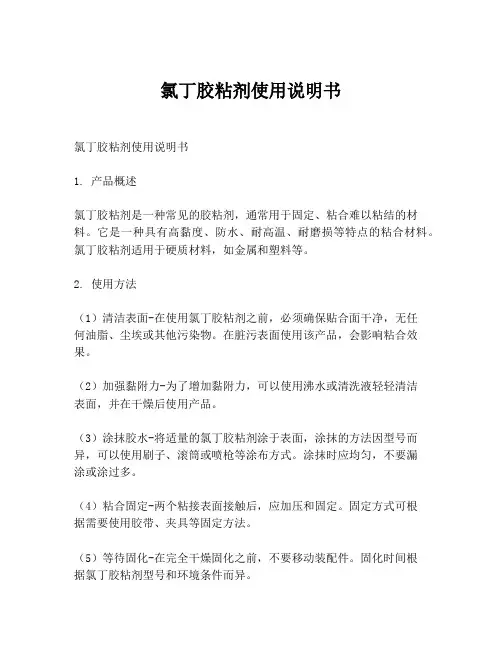 氯丁胶粘剂使用说明书

氯丁胶粘剂使用说明书

1. 产品概述

氯丁胶粘剂是一种常见的胶粘剂，通常用于固定、粘合难以粘结的材料。它是一种具有高黏度、防水、耐高温、耐磨损等特点的粘合材料。氯丁胶粘剂适用于硬质材料，如金属和塑料等。

2. 使用方法

（1）清洁表面-在使用氯丁胶粘剂之前，必须确保贴合面干净，无任何油脂、尘埃或其他污染物。在脏污表面使用该产品，会影响粘合效果。

（2）加强黏附力-为了增加黏附力，可以使用沸水或清洗液轻轻清洁表面，并在干燥后使用产品。

（3）涂抹胶水-将适量的氯丁胶粘剂涂于表面，涂抹的方法因型号而异，可以使用刷子、滚筒或喷枪等涂布方式。涂抹时应均匀，不要漏涂或涂过多。

（4）粘合固定-两个粘接表面接触后，应加压和固定。固定方式可根据需要使用胶带、夹具等固定方法。

（5）等待固化-在完全干燥固化之前，不要移动装配件。固化时间根据氯丁胶粘剂型号和环境条件而异。